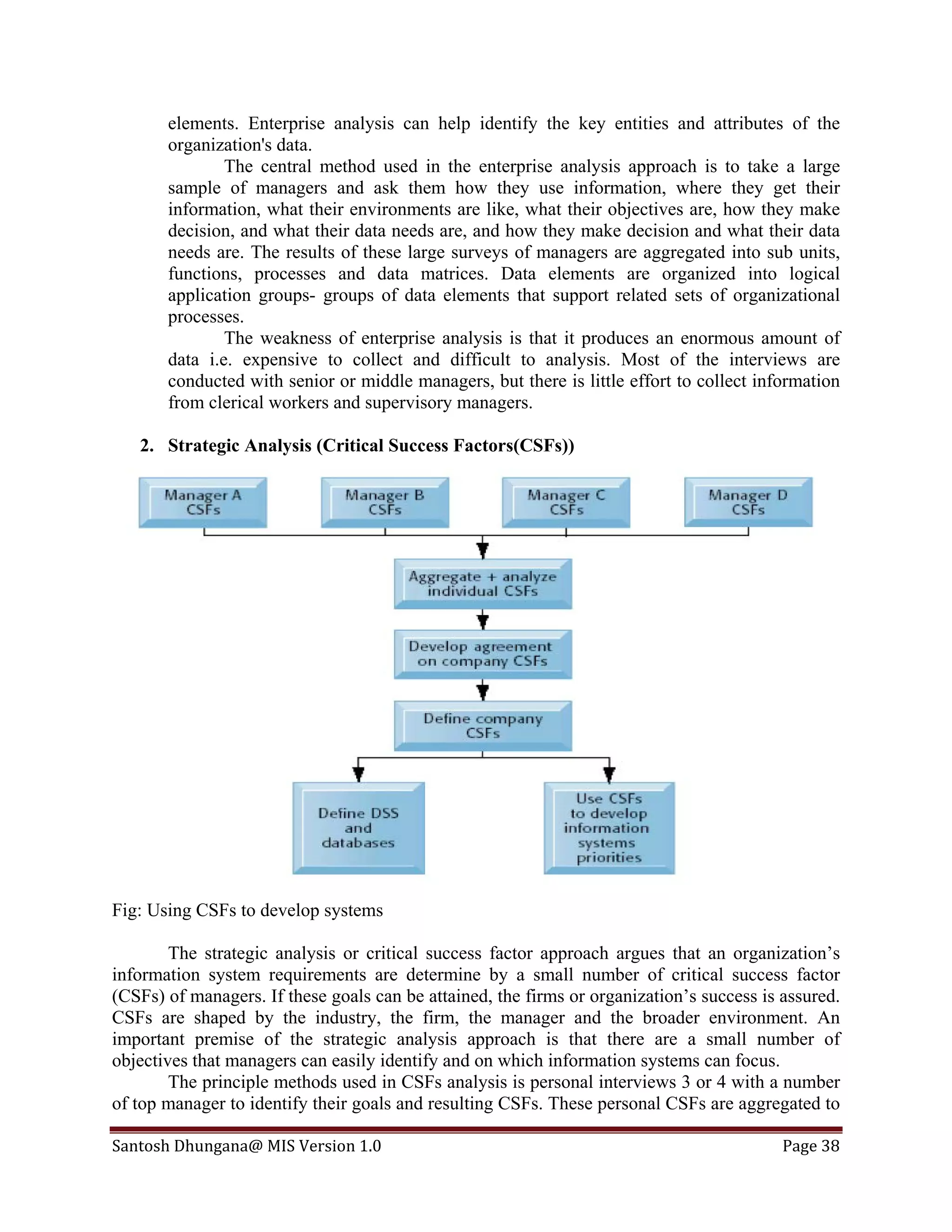 elements. Enterprise analysis can help identify the key entities and attributes of the organization's data.

The central method used in the enterprise analysis approach is to take a large sample of managers and ask them how they use information, where they get their information, what their environments are like, what their objectives are, how they make decision, and what their data needs are, and how they make decision and what their data needs are. The results of these large surveys of managers are aggregated into sub units, functions, processes and data matrices. Data elements are organized into logical application groups- groups of data elements that support related sets of organizational processes.

The weakness of enterprise analysis is that it produces an enormous amount of data i.e. expensive to collect and difficult to analysis. Most of the interviews are conducted with senior or middle managers, but there is little effort to collect information from clerical workers and supervisory managers.

2. Strategic Analysis (Critical Success Factors(CSFs))

Manager A CSFs

Manager B CSFs

Manager C CSFs

Manager D CSFs

Aggregate + analyze individual CSFs

Develop agreement on company CSFs

Define company CSFs

Define DSS and databases

Use CSFs to develop information systems priorities

Fig: Using CSFs to develop systems

The strategic analysis or critical success factor approach argues that an organization's information system requirements are determine by a small number of critical success factor (CSFs) of managers. If these goals can be attained, the firms or organization's success is assured. CSFs are shaped by the industry, the firm, the manager and the broader environment. An important premise of the strategic analysis approach is that there are a small number of objectives that managers can easily identify and on which information systems can focus.

The principle methods used in CSFs analysis is personal interviews 3 or 4 with a number of top manager to identify their goals and resulting CSFs. These personal CSFs are aggregated to

Santosh Dhungana@ MIS Version 1.0 Page 38